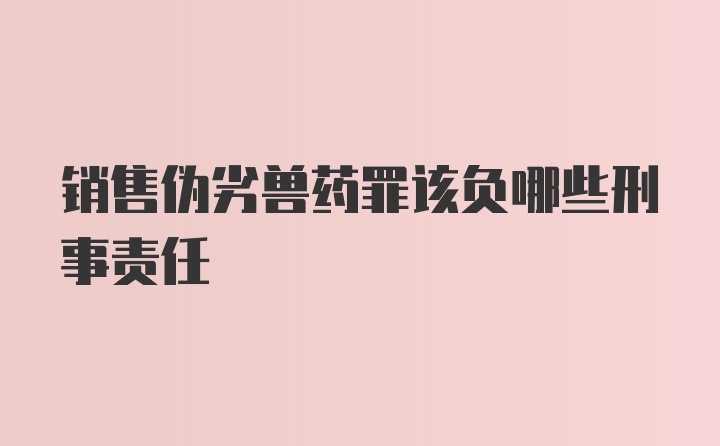 销售伪劣兽药罪该负哪些刑事责任